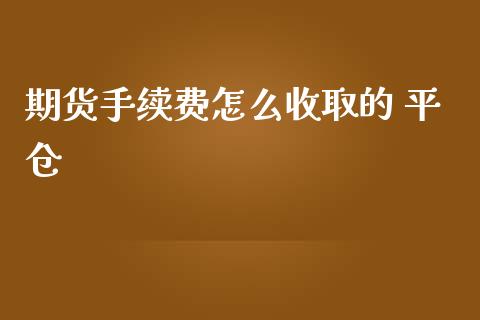 期货手续费怎么收取的 平仓